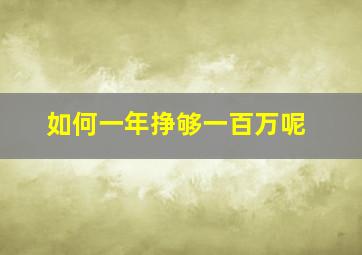 如何一年挣够一百万呢